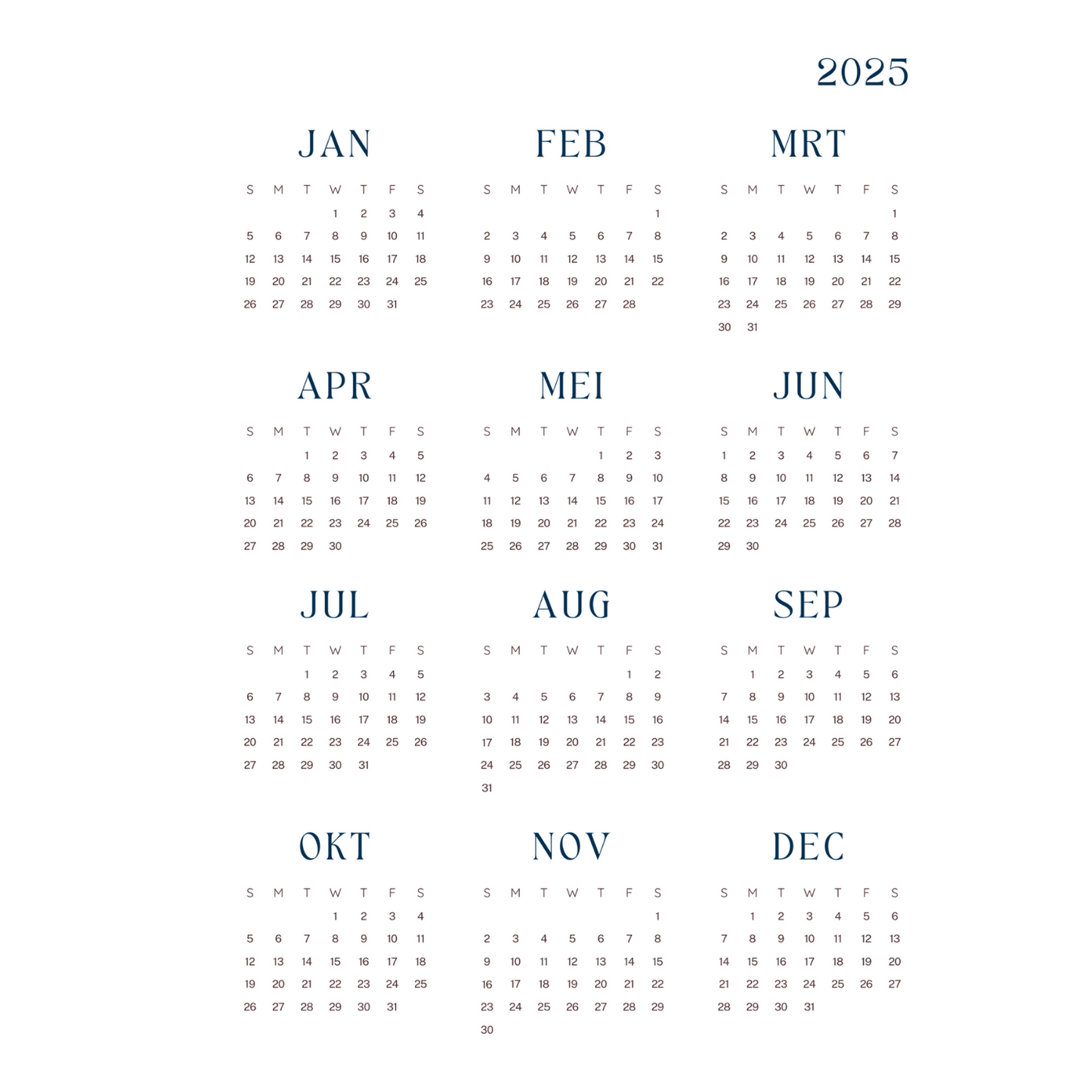 2025

JAN

| S | M | T | W | T | F | S |
|---|---|---|---|---|---|---|
| | | | 1 | 2 | 3 | 4 |
| 5 | 6 | 7 | 8 | 9 | 10 | 11 |
| 12 | 13 | 14 | 15 | 16 | 17 | 18 |
| 19 | 20 | 21 | 22 | 23 | 24 | 25 |
| 26 | 27 | 28 | 29 | 30 | 31 | |

FEB

| S | M | T | W | T | F | S |
|---|---|---|---|---|---|---|
| | | | | | | 1 |
| 2 | 3 | 4 | 5 | 6 | 7 | 8 |
| 9 | 10 | 11 | 12 | 13 | 14 | 15 |
| 16 | 17 | 18 | 19 | 20 | 21 | 22 |
| 23 | 24 | 25 | 26 | 27 | 28 | |

MRT

| S | M | T | W | T | F | S |
|---|---|---|---|---|---|---|
| | | | | | | 1 |
| 2 | 3 | 4 | 5 | 6 | 7 | 8 |
| 9 | 10 | 11 | 12 | 13 | 14 | 15 |
| 16 | 17 | 18 | 19 | 20 | 21 | 22 |
| 23 | 24 | 25 | 26 | 27 | 28 | 29 |
| 30 | 31 | | | | | |

APR

| S | M | T | W | T | F | S |
|---|---|---|---|---|---|---|
| | | 1 | 2 | 3 | 4 | 5 |
| 6 | 7 | 8 | 9 | 10 | 11 | 12 |
| 13 | 14 | 15 | 16 | 17 | 18 | 19 |
| 20 | 21 | 22 | 23 | 24 | 25 | 26 |
| 27 | 28 | 29 | 30 | | | |

MEI

| S | M | T | W | T | F | S |
|---|---|---|---|---|---|---|
| | | | | 1 | 2 | 3 |
| 4 | 5 | 6 | 7 | 8 | 9 | 10 |
| 11 | 12 | 13 | 14 | 15 | 16 | 17 |
| 18 | 19 | 20 | 21 | 22 | 23 | 24 |
| 25 | 26 | 27 | 28 | 29 | 30 | 31 |

JUN

| S | M | T | W | T | F | S |
|---|---|---|---|---|---|---|
| 1 | 2 | 3 | 4 | 5 | 6 | 7 |
| 8 | 9 | 10 | 11 | 12 | 13 | 14 |
| 15 | 16 | 17 | 18 | 19 | 20 | 21 |
| 22 | 23 | 24 | 25 | 26 | 27 | 28 |
| 29 | 30 | | | | | |

JUL

| S | M | T | W | T | F | S |
|---|---|---|---|---|---|---|
| | | 1 | 2 | 3 | 4 | 5 |
| 6 | 7 | 8 | 9 | 10 | 11 | 12 |
| 13 | 14 | 15 | 16 | 17 | 18 | 19 |
| 20 | 21 | 22 | 23 | 24 | 25 | 26 |
| 27 | 28 | 29 | 30 | 31 | | |

AUG

| S | M | T | W | T | F | S |
|---|---|---|---|---|---|---|
| | | | | | 1 | 2 |
| 3 | 4 | 5 | 6 | 7 | 8 | 9 |
| 10 | 11 | 12 | 13 | 14 | 15 | 16 |
| 17 | 18 | 19 | 20 | 21 | 22 | 23 |
| 24 | 25 | 26 | 27 | 28 | 29 | 30 |
| 31 | | | | | | |

SEP

| S | M | T | W | T | F | S |
|---|---|---|---|---|---|---|
| | 1 | 2 | 3 | 4 | 5 | 6 |
| 7 | 8 | 9 | 10 | 11 | 12 | 13 |
| 14 | 15 | 16 | 17 | 18 | 19 | 20 |
| 21 | 22 | 23 | 24 | 25 | 26 | 27 |
| 28 | 29 | 30 | | | | |

OKT

| S | M | T | W | T | F | S |
|---|---|---|---|---|---|---|
| | | | 1 | 2 | 3 | 4 |
| 5 | 6 | 7 | 8 | 9 | 10 | 11 |
| 12 | 13 | 14 | 15 | 16 | 17 | 18 |
| 19 | 20 | 21 | 22 | 23 | 24 | 25 |
| 26 | 27 | 28 | 29 | 30 | 31 | |

NOV

| S | M | T | W | T | F | S |
|---|---|---|---|---|---|---|
| | | | | | | 1 |
| 2 | 3 | 4 | 5 | 6 | 7 | 8 |
| 9 | 10 | 11 | 12 | 13 | 14 | 15 |
| 16 | 17 | 18 | 19 | 20 | 21 | 22 |
| 23 | 24 | 25 | 26 | 27 | 28 | 29 |
| 30 | | | | | | |

DEC

| S | M | T | W | T | F | S |
|---|---|---|---|---|---|---|
| | 1 | 2 | 3 | 4 | 5 | 6 |
| 7 | 8 | 9 | 10 | 11 | 12 | 13 |
| 14 | 15 | 16 | 17 | 18 | 19 | 20 |
| 21 | 22 | 23 | 24 | 25 | 26 | 27 |
| 28 | 29 | 30 | 31 | | | |